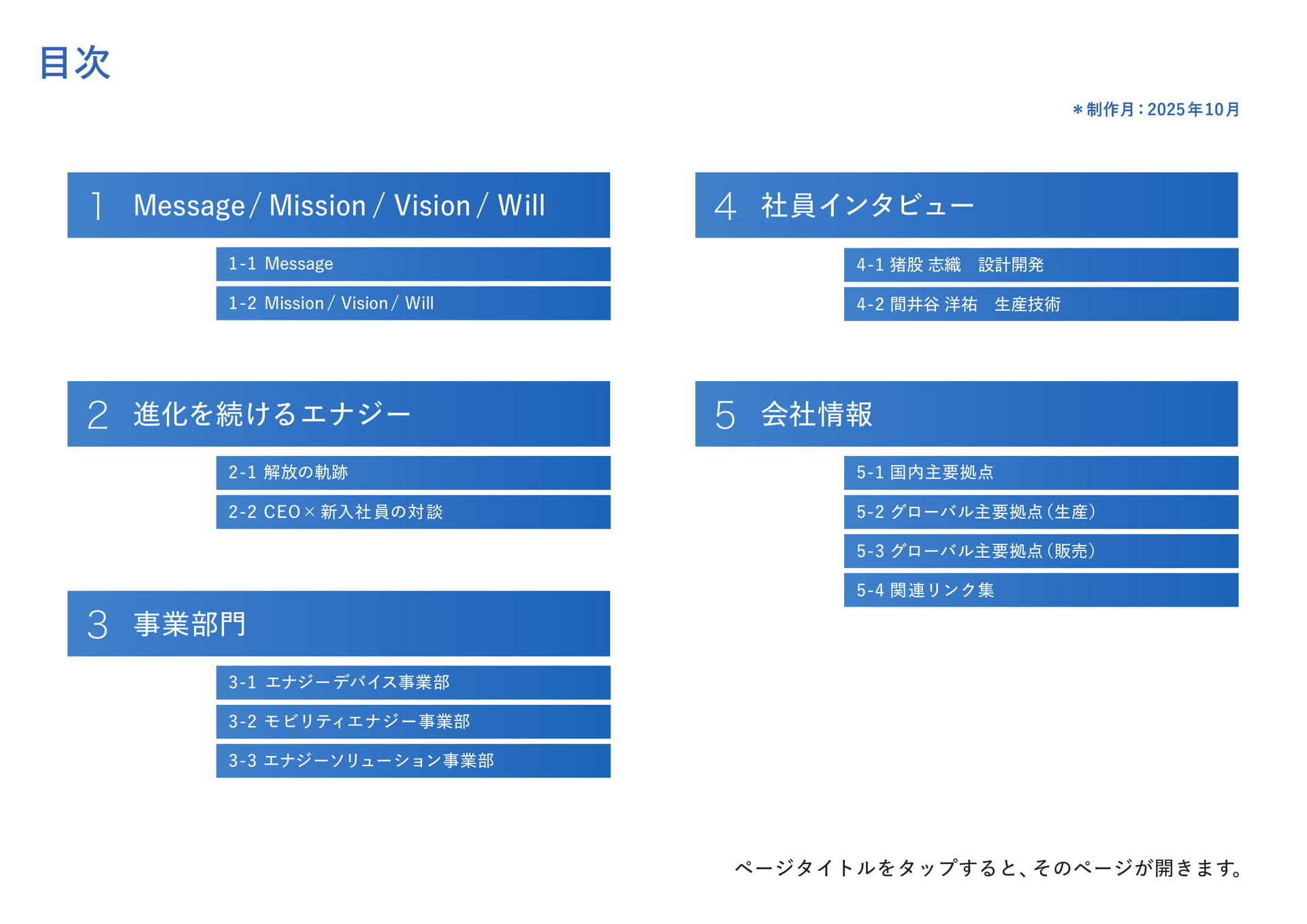 目次

＊制作月：2025年10月

1 Message / Mission / Vision / Will

1-1 Message

1-2 Mission / Vision / Will

2 進化を続けるエナジー

2-1 解放の軌跡

2-2 CEO × 新入社員の対談

3 事業部門

3-1 エナジーデバイス事業部

3-2 モビリティエナジー事業部

3-3 エナジーソリューション事業部

4 社員インタビュー

4-1 猪股 志織　設計開発

4-2 間井谷 洋祐　生産技術

5 会社情報

5-1 国内主要拠点

5-2 グローバル主要拠点（生産）

5-3 グローバル主要拠点（販売）

5-4 関連リンク集

ページタイトルをタップすると、そのページが開きます。